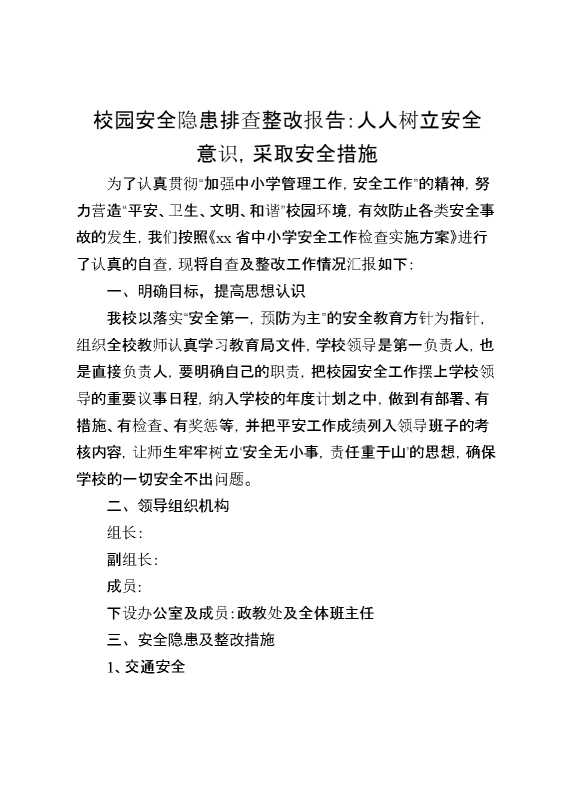 校园安全隐患排查整改报告:人人树立安全意识，采取安全措施

为了认真贯彻"加强中小学管理工作，安全工作"的精神，努力营造"平安、卫生、文明、和谐"校园环境，有效防止各类安全事故的发生，我们按照《xx省中小学安全工作检查实施方案》进行了认真的自查，现将自查及整改工作情况汇报如下:

一、明确目标，提高思想认识

我校以落实"安全第一，预防为主"的安全教育方针为指针，组织全校教师认真学习教育局文件，学校领导是第一负责人，也是直接负责人，要明确自己的职责，把校园安全工作摆上学校领导的重要议事日程，纳入学校的年度计划之中，做到有部署、有措施、有检查、有奖惩等，并把平安工作成绩列入领导班子的考核内容，让师生牢牢树立"安全无小事，责任重于山"的思想，确保学校的一切安全不出问题。

二、领导组织机构

组长:

副组长:

成员:

下设办公室及成员:政教处及全体班主任

三、安全隐患及整改措施

1、交通安全